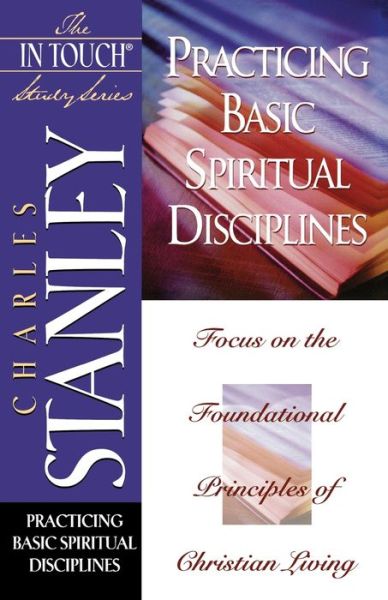 The
IN TOUCH®
Study Series

CHARLES
STANLEY

PRACTICING BASIC SPIRITUAL DISCIPLINES

PRACTICING
BASIC
SPIRITUAL
DISCIPLINES

Focus on the Foundational Principles of Christian Living